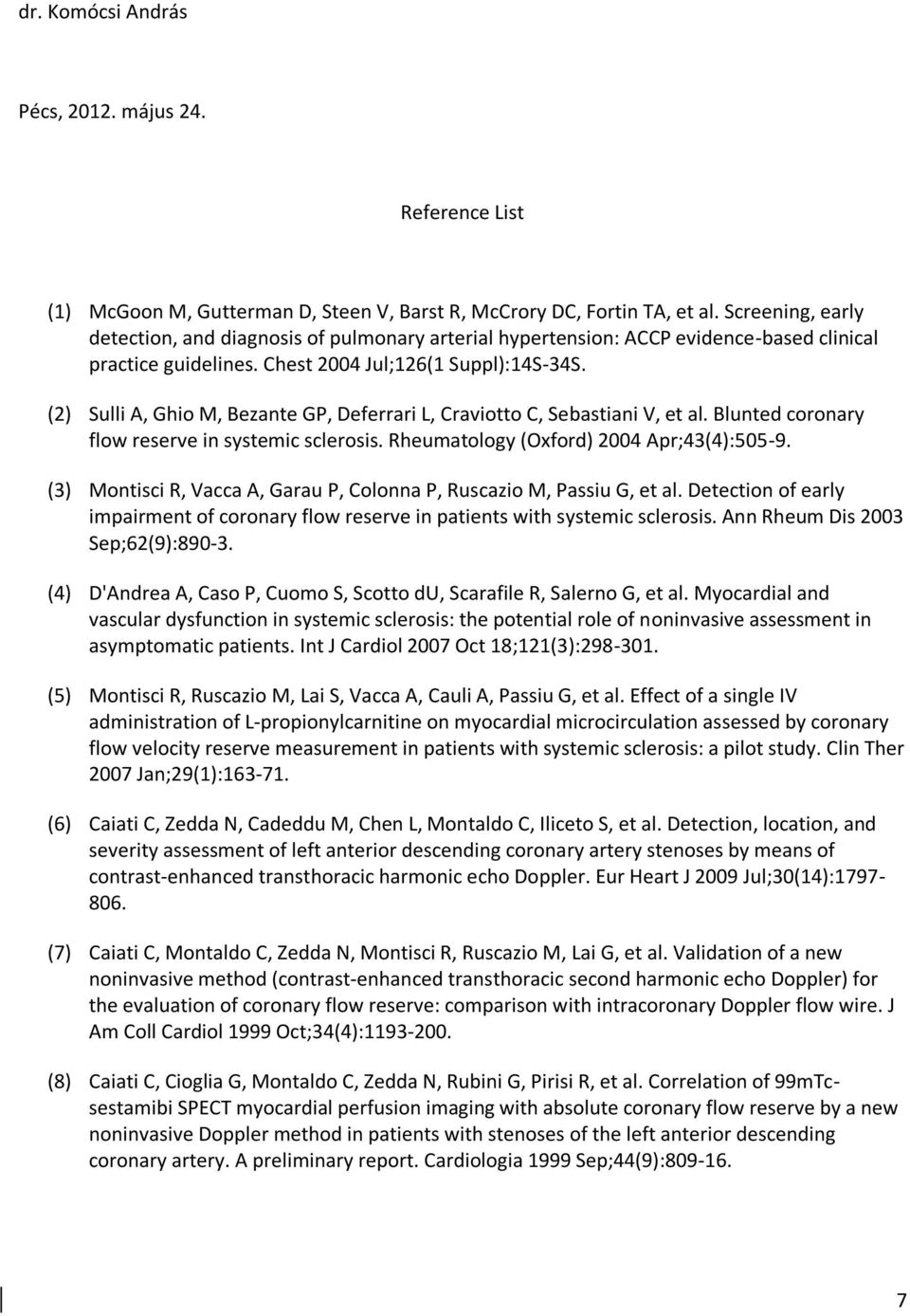 dr. Komócsi András

Pécs, 2012. május 24.

Reference List

(1) McGoon M, Gutterman D, Steen V, Barst R, McCrory DC, Fortin TA, et al. Screening, early detection, and diagnosis of pulmonary arterial hypertension: ACCP evidence-based clinical practice guidelines. Chest 2004 Jul;126(1 Suppl):14S-34S.

(2) Sulli A, Ghio M, Bezante GP, Deferrari L, Craviotto C, Sebastiani V, et al. Blunted coronary flow reserve in systemic sclerosis. Rheumatology (Oxford) 2004 Apr;43(4):505-9.

(3) Montisci R, Vacca A, Garau P, Colonna P, Ruscazio M, Passiu G, et al. Detection of early impairment of coronary flow reserve in patients with systemic sclerosis. Ann Rheum Dis 2003 Sep;62(9):890-3.

(4) D'Andrea A, Caso P, Cuomo S, Scotto dU, Scarafile R, Salerno G, et al. Myocardial and vascular dysfunction in systemic sclerosis: the potential role of noninvasive assessment in asymptomatic patients. Int J Cardiol 2007 Oct 18;121(3):298-301.

(5) Montisci R, Ruscazio M, Lai S, Vacca A, Cauli A, Passiu G, et al. Effect of a single IV administration of L-propionylcarnitine on myocardial microcirculation assessed by coronary flow velocity reserve measurement in patients with systemic sclerosis: a pilot study. Clin Ther 2007 Jan;29(1):163-71.

(6) Caiati C, Zedda N, Cadeddu M, Chen L, Montaldo C, Iliceto S, et al. Detection, location, and severity assessment of left anterior descending coronary artery stenoses by means of contrast-enhanced transthoracic harmonic echo Doppler. Eur Heart J 2009 Jul;30(14):1797-806.

(7) Caiati C, Montaldo C, Zedda N, Montisci R, Ruscazio M, Lai G, et al. Validation of a new noninvasive method (contrast-enhanced transthoracic second harmonic echo Doppler) for the evaluation of coronary flow reserve: comparison with intracoronary Doppler flow wire. J Am Coll Cardiol 1999 Oct;34(4):1193-200.

(8) Caiati C, Cioglia G, Montaldo C, Zedda N, Rubini G, Pirisi R, et al. Correlation of 99mTc-sestamibi SPECT myocardial perfusion imaging with absolute coronary flow reserve by a new noninvasive Doppler method in patients with stenoses of the left anterior descending coronary artery. A preliminary report. Cardiologia 1999 Sep;44(9):809-16.

7